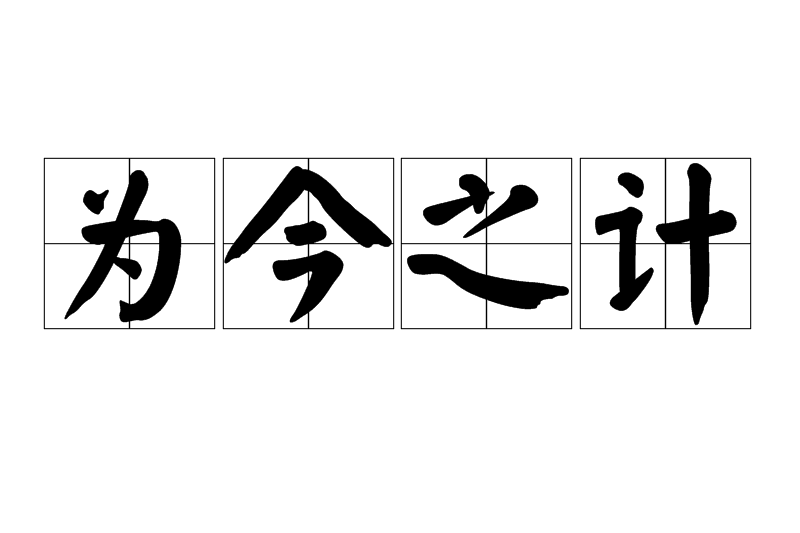 为今之计